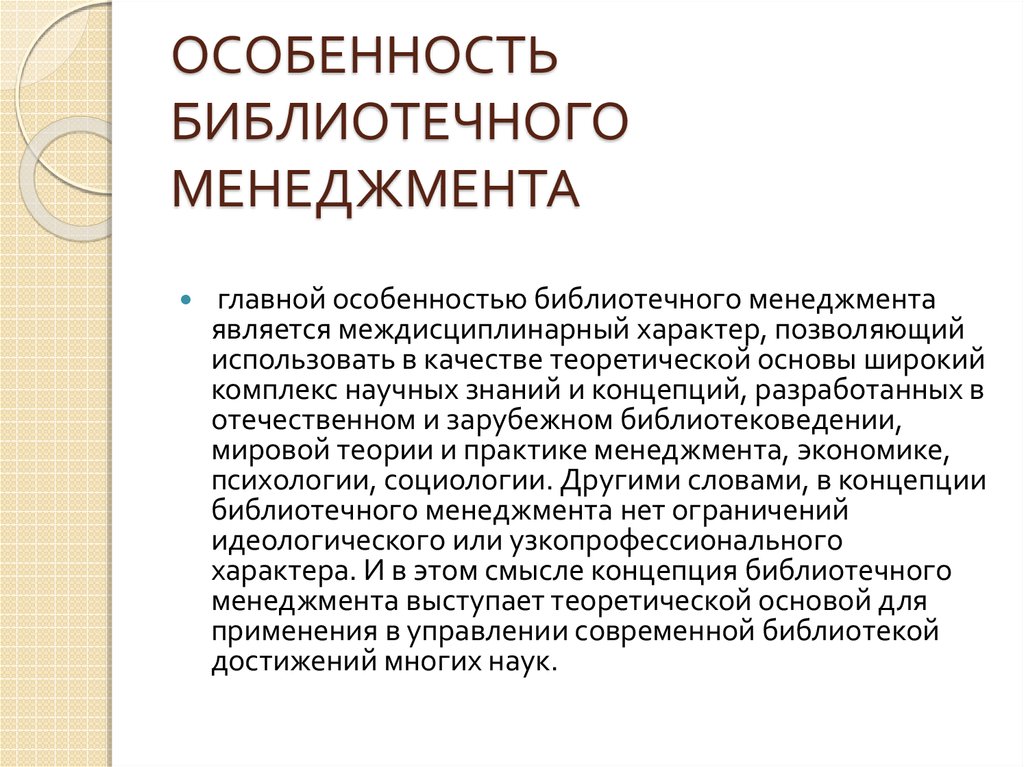 ОСОБЕННОСТЬ БИБЛИОТЕЧНОГО МЕНЕДЖМЕНТА

главной особенностью библиотечного менеджмента является междисциплинарный характер, позволяющий использовать в качестве теоретической основы широкий комплекс научных знаний и концепций, разработанных в отечественном и зарубежном библиотековедении, мировой теории и практике менеджмента, экономике, психологии, социологии. Другими словами, в концепции библиотечного менеджмента нет ограничений идеологического или узкопрофессионального характера. И в этом смысле концепция библиотечного менеджмента выступает теоретической основой для применения в управлении современной библиотекой достижений многих наук.